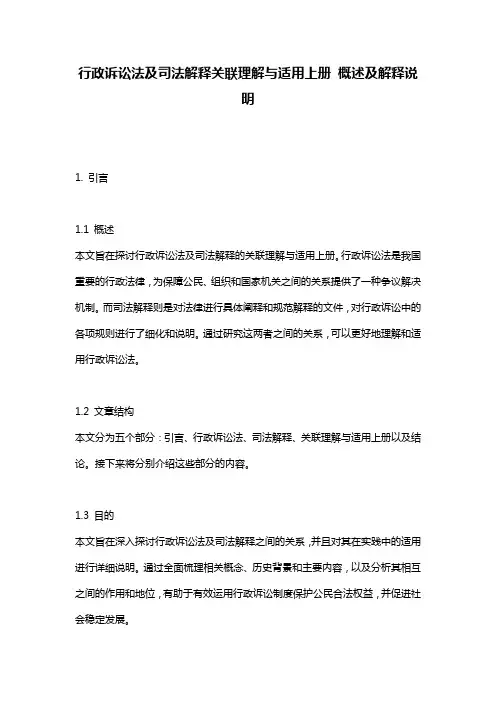 行政诉讼法及司法解释关联理解与适用上册 概述及解释说明

1. 引言

1.1 概述
本文旨在探讨行政诉讼法及司法解释的关联理解与适用上册。行政诉讼法是我国重要的行政法律，为保障公民、组织和国家机关之间的关系提供了一种争议解决机制。而司法解释则是对法律进行具体阐释和规范解释的文件，对行政诉讼中的各项规则进行了细化和说明。通过研究这两者之间的关系，可以更好地理解和适用行政诉讼法。

1.2 文章结构
本文分为五个部分：引言、行政诉讼法、司法解释、关联理解与适用上册以及结论。接下来将分别介绍这些部分的内容。

1.3 目的
本文旨在深入探讨行政诉讼法及司法解释之间的关系，并且对其在实践中的适用进行详细说明。通过全面梳理相关概念、历史背景和主要内容，以及分析其相互之间的作用和地位，有助于有效运用行政诉讼制度保护公民合法权益，并促进社会稳定发展。